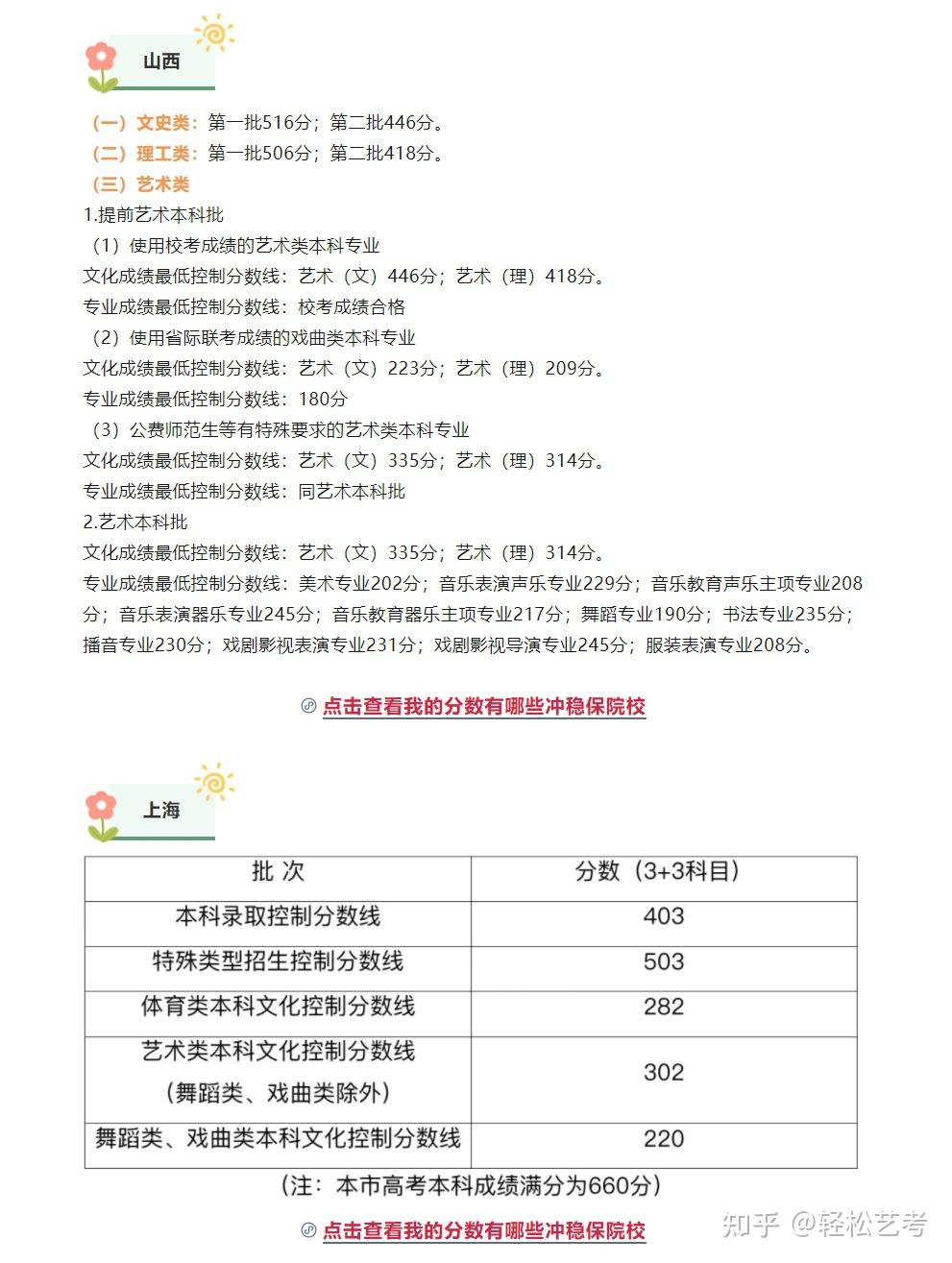 山西

（一）文史类：第一批516分；第二批446分。
（二）理工类：第一批506分；第二批418分。
（三）艺术类
1.提前艺术本科批
（1）使用校考成绩的艺术类本科专业
文化成绩最低控制分数线：艺术（文）446分；艺术（理）418分。
专业成绩最低控制分数线：校考成绩合格
（2）使用省际联考成绩的戏曲类本科专业
文化成绩最低控制分数线：艺术（文）223分；艺术（理）209分。
专业成绩最低控制分数线：180分
（3）公费师范生等有特殊要求的艺术类本科专业
文化成绩最低控制分数线：艺术（文）335分；艺术（理）314分。
专业成绩最低控制分数线：同艺术本科批
2.艺术本科批
文化成绩最低控制分数线：艺术（文）335分；艺术（理）314分。
专业成绩最低控制分数线：美术专业202分；音乐表演声乐专业229分；音乐教育声乐主项专业208分；音乐表演器乐专业245分；音乐教育器乐主项专业217分；舞蹈专业190分；书法专业235分；播音专业230分；戏剧影视表演专业231分；戏剧影视导演专业245分；服装表演专业208分。

点击查看我的分数有哪些冲稳保院校

上海

| 批 次 | 分数（3+3科目） |
|---|---|
| 本科录取控制分数线 | 403 |
| 特殊类型招生控制分数线 | 503 |
| 体育类本科文化控制分数线 | 282 |
| 艺术类本科文化控制分数线（舞蹈类、戏曲类除外） | 302 |
| 舞蹈类、戏曲类本科文化控制分数线 | 220 |

（注：本市高考本科成绩满分为660分）

点击查看我的分数有哪些冲稳保院校

知乎 @轻松艺考